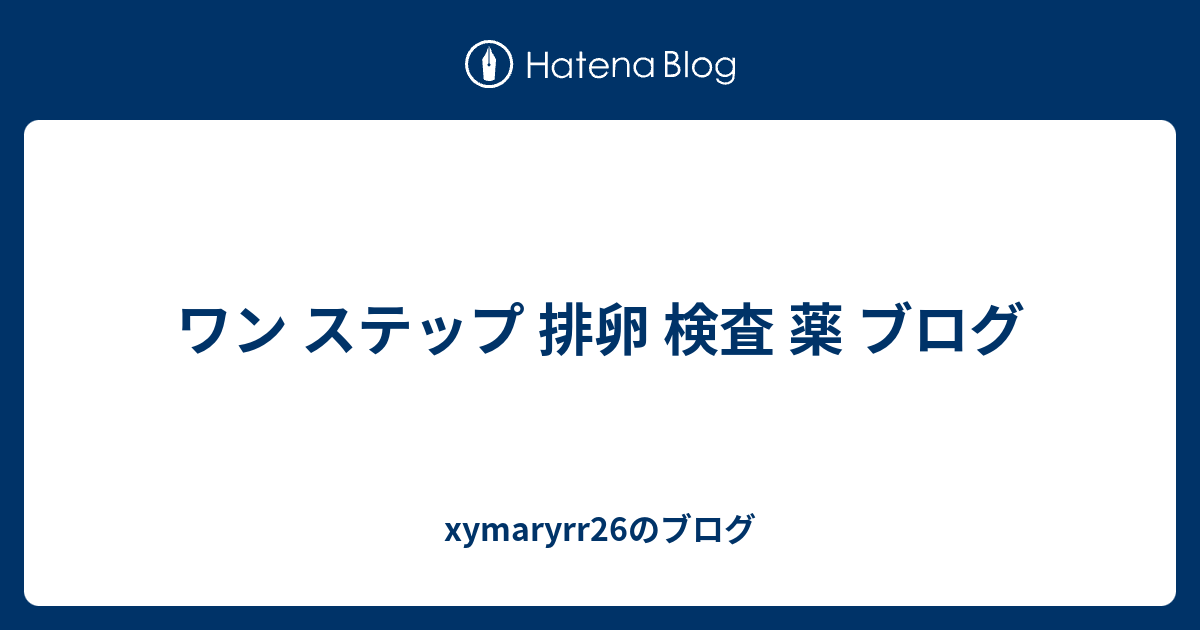 Hatena Blog

ワン ステップ 排卵 検査 薬 ブログ

xymaryrr26のブログ